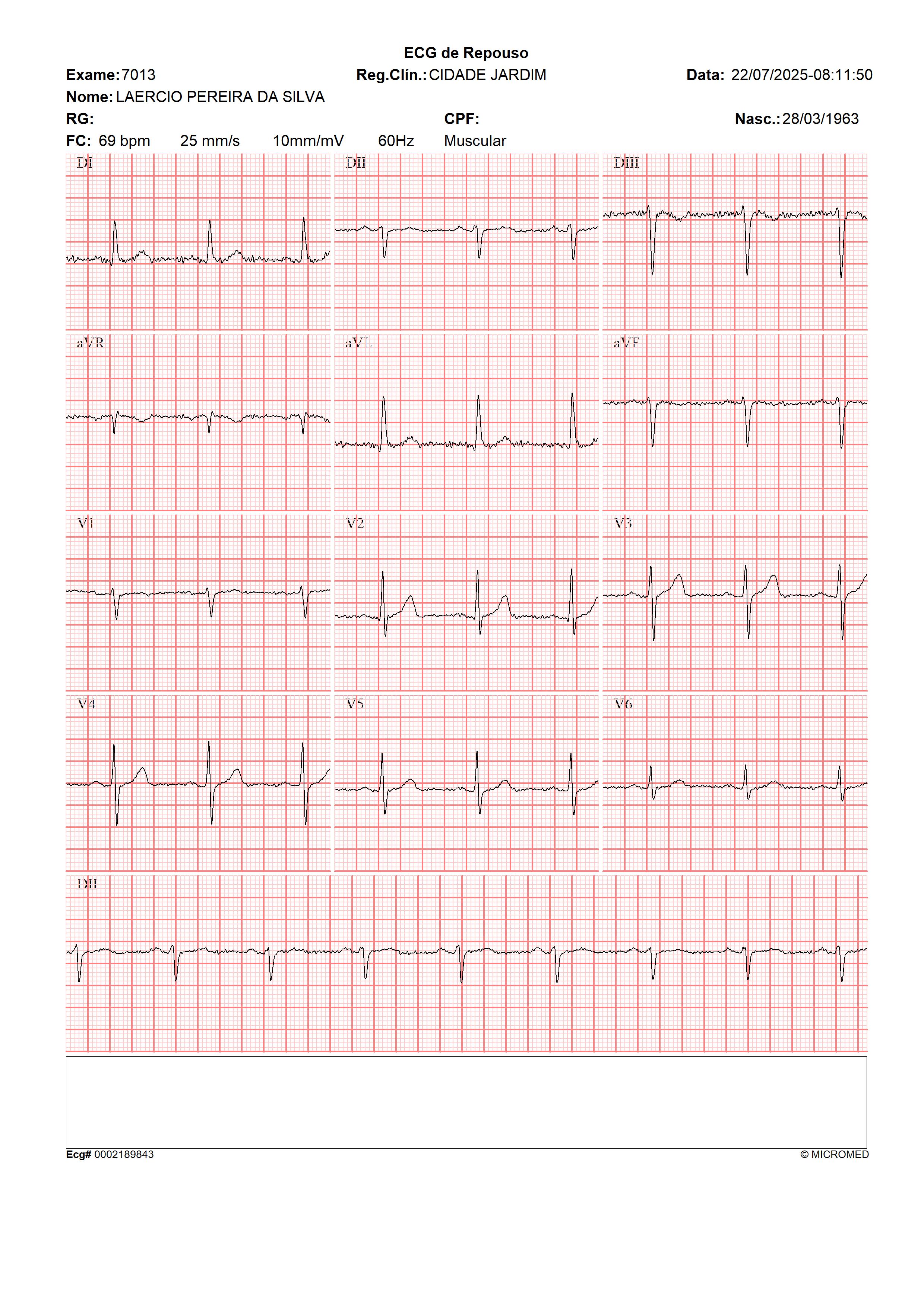 ECG de Repouso

Exame: 7013 Reg.Clín.: CIDADE JARDIM Data: 22/07/2025-08:11:50

Nome: LAERCIO PEREIRA DA SILVA

RG: CPF: Nasc.: 28/03/1963

FC: 69 bpm 25 mm/s 10mm/mV 60Hz Muscular

DI

DII

DIII

aVR

aVL

aVF

V1

V2

V3

V4

V5

V6

DII

Ecg# 0002189843

© MICROMED